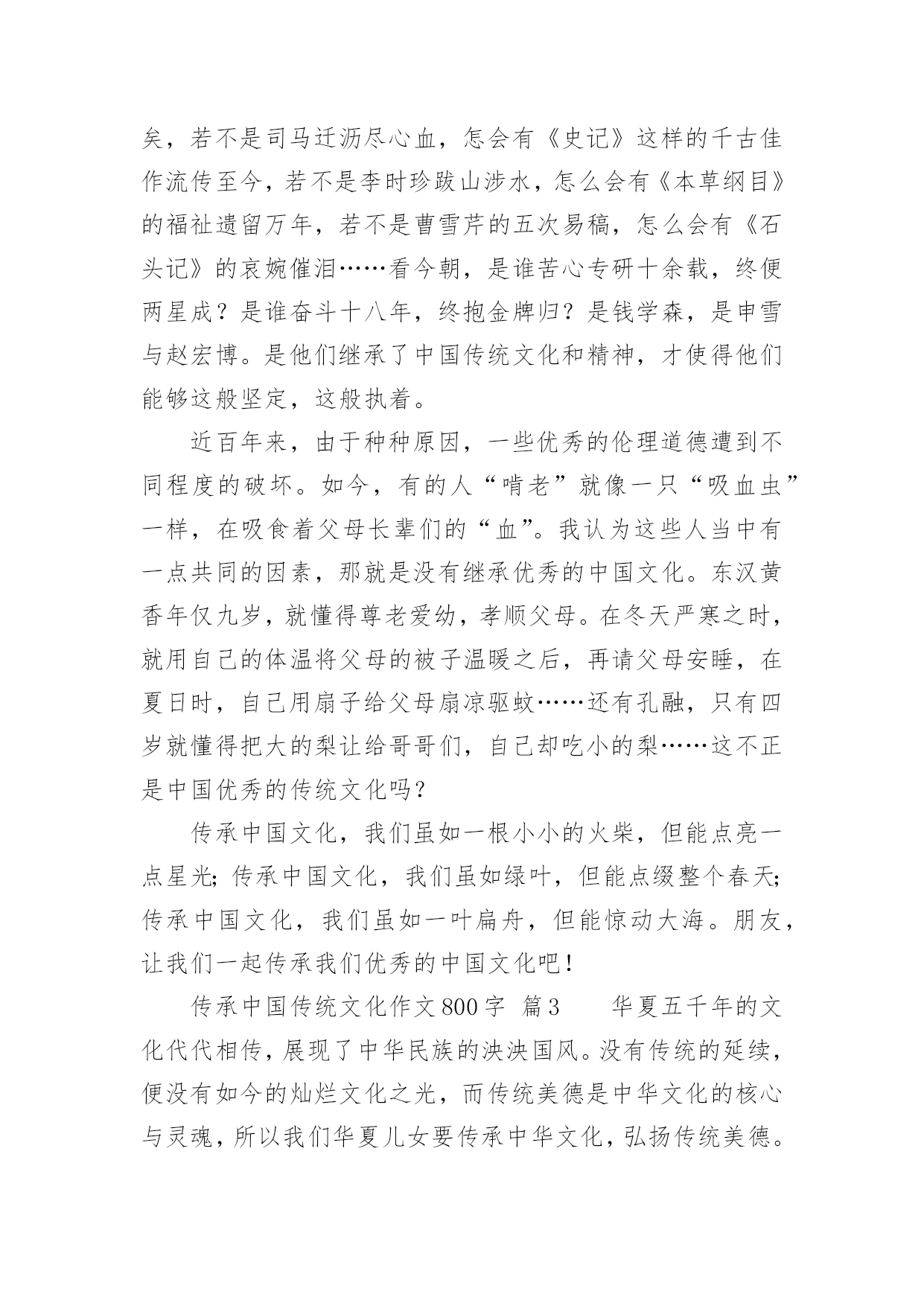 矣，若不是司马迁沥尽心血，怎会有《史记》这样的千古佳作流传至今，若不是李时珍跋山涉水，怎么会有《本草纲目》的福祉遗留万年，若不是曹雪芹的五次易稿，怎么会有《石头记》的哀婉催泪……看今朝，是谁苦心专研十余载，终便两星成？是谁奋斗十八年，终抱金牌归？是钱学森，是申雪与赵宏博。是他们继承了中国传统文化和精神，才使得他们能够这般坚定，这般执着。

近百年来，由于种种原因，一些优秀的伦理道德遭到不同程度的破坏。如今，有的人“啃老”就像一只“吸血虫”一样，在吸食着父母长辈们的“血”。我认为这些人当中有一点共同的因素，那就是没有继承优秀的中国文化。东汉黄香年仅九岁，就懂得尊老爱幼，孝顺父母。在冬天严寒之时，就用自己的体温将父母的被子温暖之后，再请父母安睡，在夏日时，自己用扇子给父母扇凉驱蚊……还有孔融，只有四岁就懂得把大的梨让给哥哥们，自己却吃小的梨……这不正是中国优秀的传统文化吗？

传承中国文化，我们虽如一根小小的火柴，但能点亮一点星光；传承中国文化，我们虽如绿叶，但能点缀整个春天；传承中国文化，我们虽如一叶扁舟，但能惊动大海。朋友，让我们一起传承我们优秀的中国文化吧！

传承中国传统文化作文800字 篇3 华夏五千年的文化代代相传，展现了中华民族的泱泱国风。没有传统的延续，便没有如今的灿烂文化之光，而传统美德是中华文化的核心与灵魂，所以我们华夏儿女要传承中华文化，弘扬传统美德。